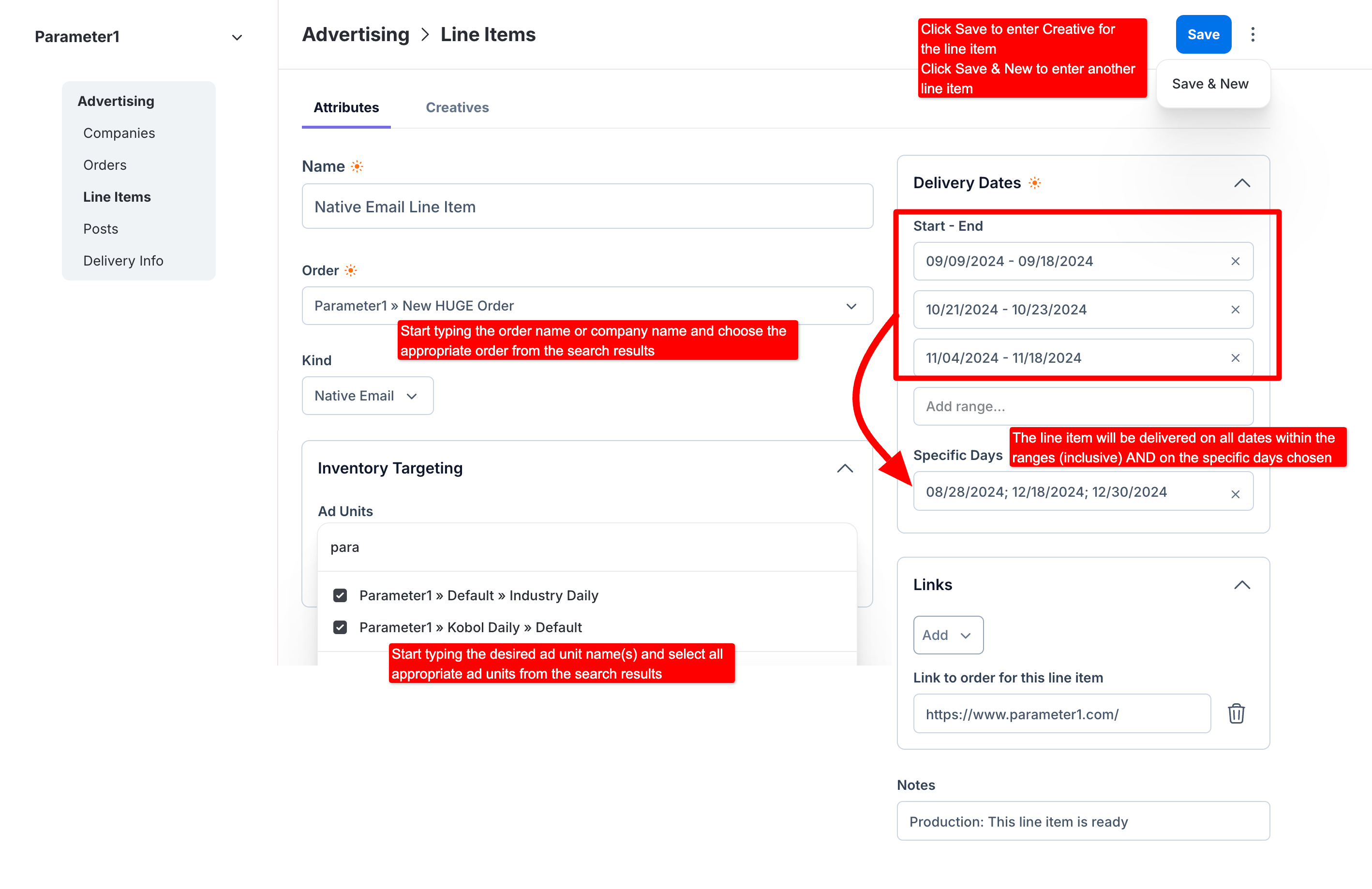 Parameter1

Advertising
Companies
Orders
Line Items
Posts
Delivery Info

Advertising > Line Items

Click Save to enter Creative for the line item
Click Save & New to enter another line item

Save
Save & New

Attributes
Creatives

Name

Native Email Line Item

Order

Parameter1 » New HUGE Order

Start typing the order name or company name and choose the appropriate order from the search results

Kind

Native Email

Inventory Targeting

Ad Units

para

Parameter1 » Default » Industry Daily
Parameter1 » Kobol Daily » Default

Start typing the desired ad unit name(s) and select all appropriate ad units from the search results

Delivery Dates

Start - End

09/09/2024 - 09/18/2024
10/21/2024 - 10/23/2024
11/04/2024 - 11/18/2024
Add range...

Specific Days

The line item will be delivered on all dates within the ranges (inclusive) AND on the specific days chosen

08/28/2024; 12/18/2024; 12/30/2024

Links

Add

Link to order for this line item

https://www.parameter1.com/

Notes

Production: This line item is ready